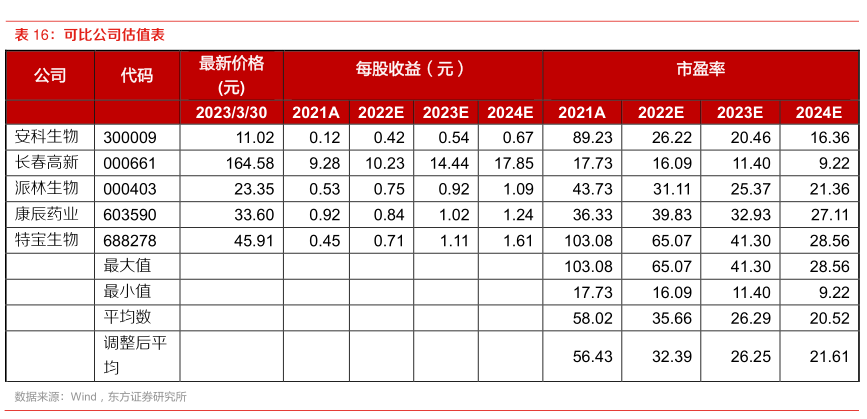 表16：可比公司估值表

| 公司 | 代码 | 最新价格(元) | 每股收益（元） | | | | 市盈率 | | | |
|---|---|---|---|---|---|---|---|---|---|---|
| | | 2023/3/30 | 2021A | 2022E | 2023E | 2024E | 2021A | 2022E | 2023E | 2024E |
| 安科生物 | 300009 | 11.02 | 0.12 | 0.42 | 0.54 | 0.67 | 89.23 | 26.22 | 20.46 | 16.36 |
| 长春高新 | 000661 | 164.58 | 9.28 | 10.23 | 14.44 | 17.85 | 17.73 | 16.09 | 11.40 | 9.22 |
| 派林生物 | 000403 | 23.35 | 0.53 | 0.75 | 0.92 | 1.09 | 43.73 | 31.11 | 25.37 | 21.36 |
| 康辰药业 | 603590 | 33.60 | 0.92 | 0.84 | 1.02 | 1.24 | 36.33 | 39.83 | 32.93 | 27.11 |
| 特宝生物 | 688278 | 45.91 | 0.45 | 0.71 | 1.11 | 1.61 | 103.08 | 65.07 | 41.30 | 28.56 |
| | 最大值 | | | | | | 103.08 | 65.07 | 41.30 | 28.56 |
| | 最小值 | | | | | | 17.73 | 16.09 | 11.40 | 9.22 |
| | 平均数 | | | | | | 58.02 | 35.66 | 26.29 | 20.52 |
| | 调整后平均 | | | | | | 56.43 | 32.39 | 26.25 | 21.61 |

数据来源：Wind，东方证券研究所